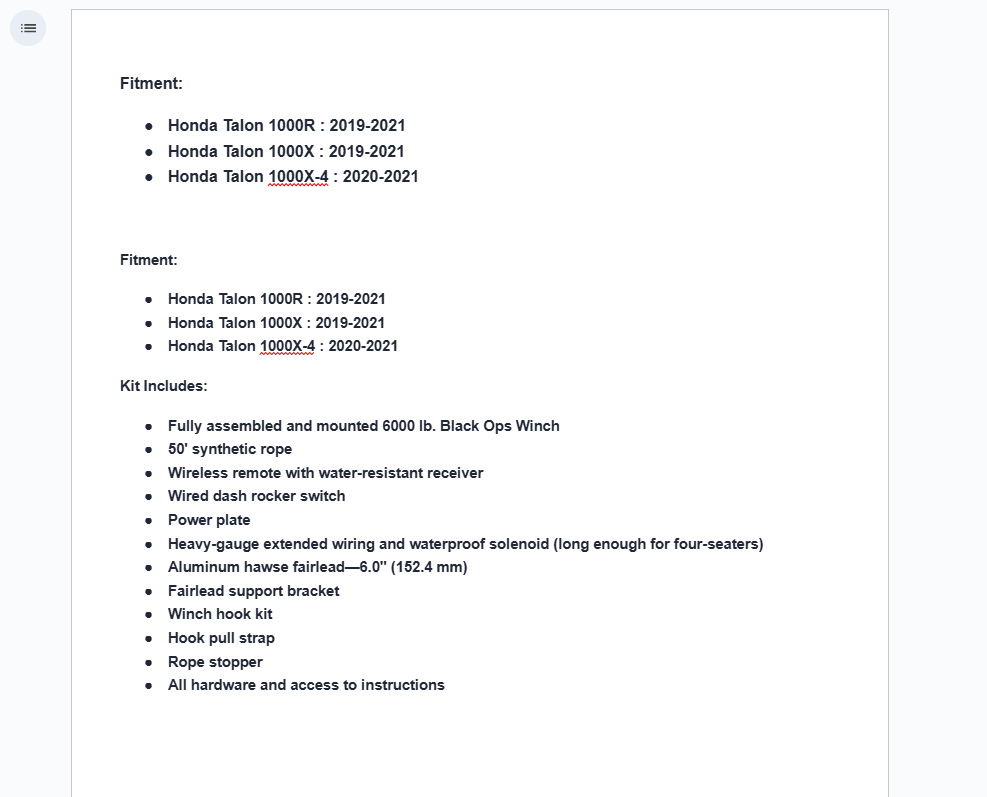 Fitment:

- Honda Talon 1000R : 2019-2021
- Honda Talon 1000X : 2019-2021
- Honda Talon 1000X-4 : 2020-2021

Fitment:

- Honda Talon 1000R : 2019-2021
- Honda Talon 1000X : 2019-2021
- Honda Talon 1000X-4 : 2020-2021

Kit Includes:

- Fully assembled and mounted 6000 lb. Black Ops Winch
- 50' synthetic rope
- Wireless remote with water-resistant receiver
- Wired dash rocker switch
- Power plate
- Heavy-gauge extended wiring and waterproof solenoid (long enough for four-seaters)
- Aluminum hawse fairlead—6.0" (152.4 mm)
- Fairlead support bracket
- Winch hook kit
- Hook pull strap
- Rope stopper
- All hardware and access to instructions